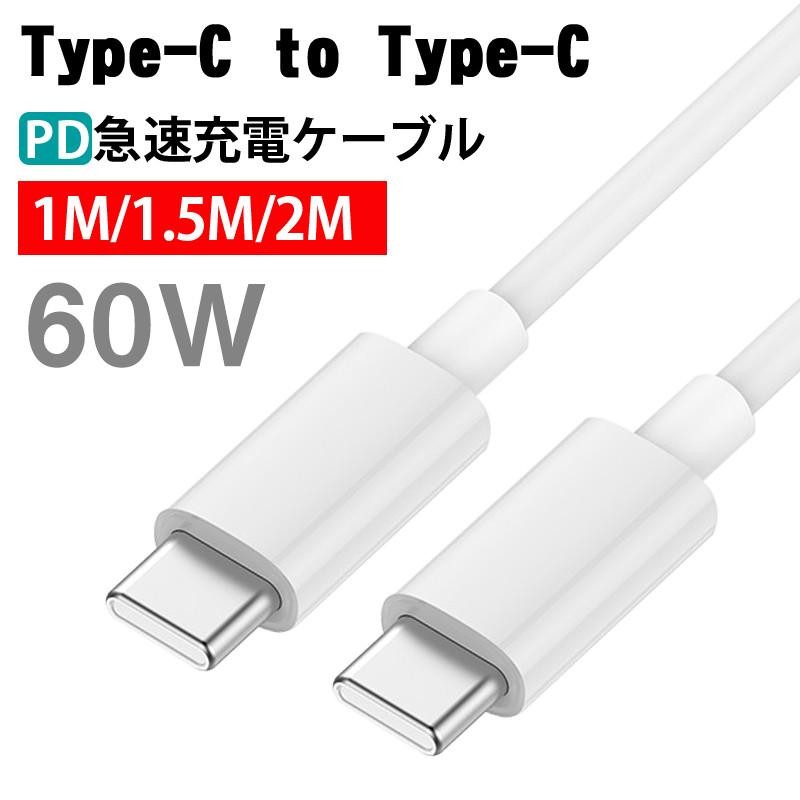 Type-C to Type-C

PD急速充電ケーブル

1M/1.5M/2M

60W